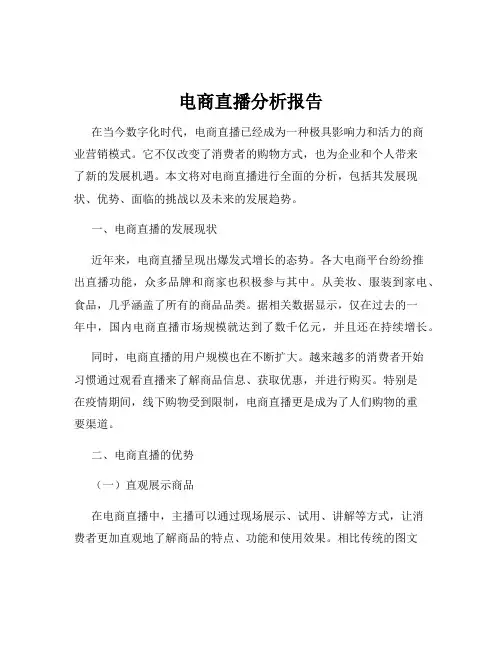 电商直播分析报告

在当今数字化时代，电商直播已经成为一种极具影响力和活力的商业营销模式。它不仅改变了消费者的购物方式，也为企业和个人带来了新的发展机遇。本文将对电商直播进行全面的分析，包括其发展现状、优势、面临的挑战以及未来的发展趋势。

一、电商直播的发展现状

近年来，电商直播呈现出爆发式增长的态势。各大电商平台纷纷推出直播功能，众多品牌和商家也积极参与其中。从美妆、服装到家电、食品，几乎涵盖了所有的商品品类。据相关数据显示，仅在过去的一年中，国内电商直播市场规模就达到了数千亿元，并且还在持续增长。

同时，电商直播的用户规模也在不断扩大。越来越多的消费者开始习惯通过观看直播来了解商品信息、获取优惠，并进行购买。特别是在疫情期间，线下购物受到限制，电商直播更是成为了人们购物的重要渠道。

二、电商直播的优势

（一）直观展示商品

在电商直播中，主播可以通过现场展示、试用、讲解等方式，让消费者更加直观地了解商品的特点、功能和使用效果。相比传统的图文